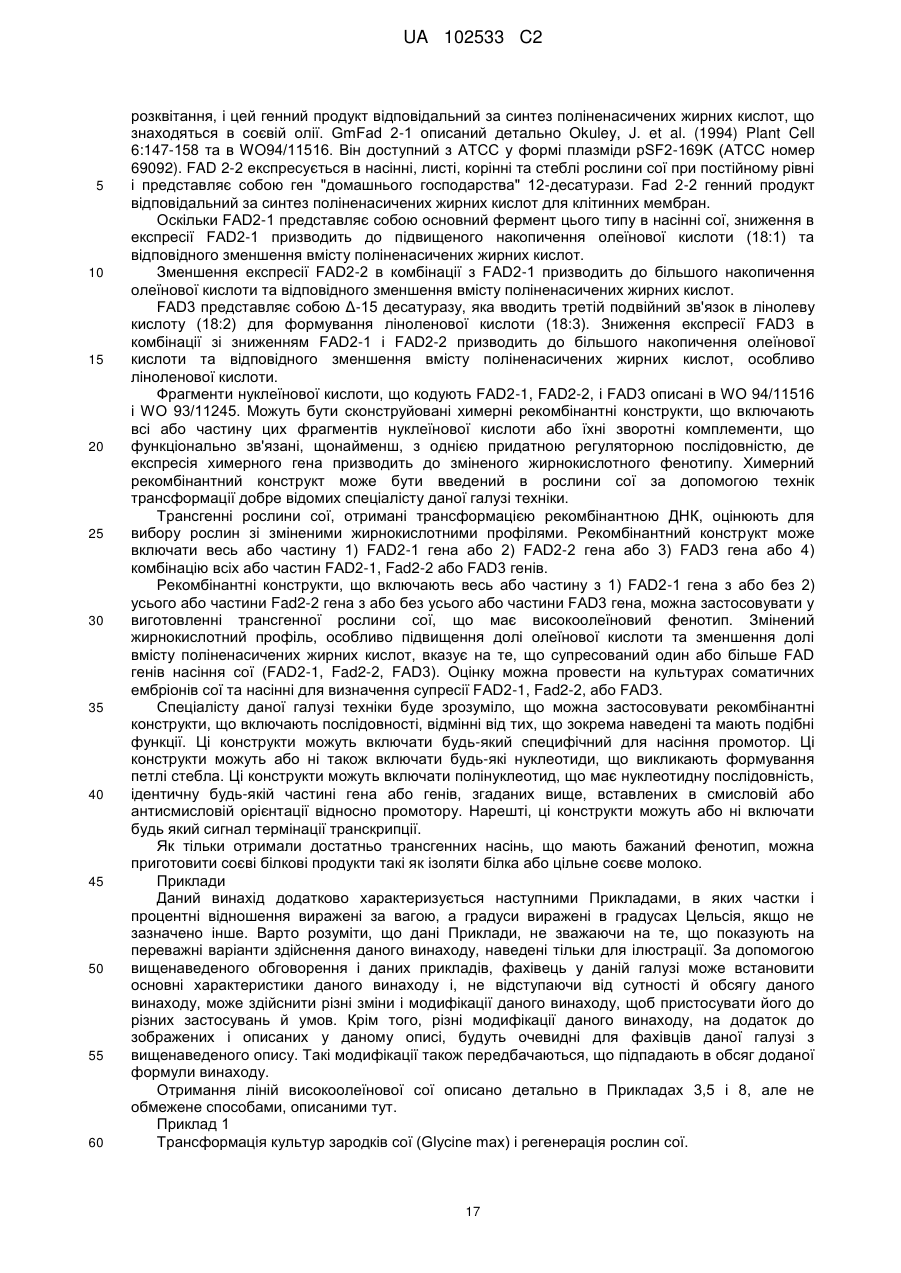 UA 102533 C2

розквітання, і цей генний продукт відповідальний за синтез поліненасичених жирних кислот, що знаходяться в соєвій олії. GmFad 2-1 описаний детально Okuley, J. et al. (1994) Plant Cell 6:147-158 та в WO94/11516. Він доступний з ATCC у формі плазміди pSF2-169K (ATCC номер 69092). FAD 2-2 експресується в насінні, листі, корінні та стеблі рослини сої при постійному рівні
5 і представляє собою ген "домашнього господарства" 12-десатурази. Fad 2-2 генний продукт відповідальний за синтез поліненасичених жирних кислот для клітинних мембран.

Оскільки FAD2-1 представляє собою основний фермент цього типу в насінні сої, зниження в експресії FAD2-1 призводить до підвищеного накопичення олеїнової кислоти (18:1) та відповідного зменшення вмісту поліненасичених жирних кислот.

10 Зменшення експресії FAD2-2 в комбінації з FAD2-1 призводить до більшого накопичення олеїнової кислоти та відповідного зменшення вмісту поліненасичених жирних кислот.

FAD3 представляє собою Δ-15 десатуразу, яка вводить третій подвійний зв'язок в лінолеву кислоту (18:2) для формування ліноленової кислоти (18:3). Зниження експресії FAD3 в комбінації зі зниженням FAD2-1 і FAD2-2 призводить до більшого накопичення олеїнової
15 кислоти та відповідного зменшення вмісту поліненасичених жирних кислот, особливо ліноленової кислоти.

Фрагменти нуклеїнової кислоти, що кодують FAD2-1, FAD2-2, і FAD3 описані в WO 94/11516 і WO 93/11245. Можуть бути сконструйовані химерні рекомбінантні конструкти, що включають всі або частину цих фрагментів нуклеїнової кислоти або їхні зворотні комплементи, що
20 функціонально зв'язані, щонайменш, з однією придатною регуляторною послідовністю, де експресія химерного гена призводить до зміненого жирнокислотного фенотипу. Химерний рекомбінантний конструкт може бути введений в рослини сої за допомогою технік трансформації добре відомих спеціалісту даної галузі техніки.

Трансгенні рослини сої, отримані трансформацією рекомбінантною ДНК, оцінюють для
25 вибору рослин зі зміненими жирнокислотними профілями. Рекомбінантний конструкт може включати весь або частину 1) FAD2-1 гена або 2) FAD2-2 гена або 3) FAD3 гена або 4) комбінацію всіх або частин FAD2-1, Fad2-2 або FAD3 генів.

Рекомбінантні конструкти, що включають весь або частину з 1) FAD2-1 гена з або без 2) усього або частини Fad2-2 гена з або без усього або частини FAD3 гена, можна застосовувати у
30 виготовленні трансгенної рослини сої, що має високоолеїновий фенотип. Змінений жирнокислотний профіль, особливо підвищення долі олеїнової кислоти та зменшення долі вмісту поліненасичених жирних кислот, вказує на те, що супресований один або більше FAD генів насіння сої (FAD2-1, Fad2-2, FAD3). Оцінку можна провести на культурах соматичних ембріонів сої та насінні для визначення супресії FAD2-1, Fad2-2, або FAD3.

35 Спеціалісту даної галузі техніки буде зрозуміло, що можна застосовувати рекомбінантні конструкти, що включають послідовності, відмінні від тих, що зокрема наведені та мають подібні функції. Ці конструкти можуть включати будь-який специфічний для насіння промотор. Ці конструкти можуть або ні також включати будь-які нуклеотиди, що викликають формування петлі стебла. Ці конструкти можуть включати полінуклеотид, що має нуклеотидну послідовність,
40 ідентичну будь-якій частині гена або генів, згаданих вище, вставлених в смисловій або антисмисловій орієнтації відносно промотору. Нарешті, ці конструкти можуть або ні включати будь який сигнал термінації транскрипції.

Як тільки отримали достатньо трансгенних насінь, що мають бажаний фенотип, можна приготовити соєві білкові продукти такі як ізоляти білка або цільне соєве молоко.

45 Приклади

Даний винахід додатково характеризується наступними Прикладами, в яких частки і процентні відношення виражені за вагою, а градуси виражені в градусах Цельсія, якщо не зазначено інше. Варто розуміти, що дані Приклади, не зважаючи на те, що показують на переважні варіанти здійснення даного винаходу, наведені тільки для ілюстрації. За допомогою
50 вищенаведеного обговорення і даних прикладів, фахівець у даній галузі може встановити основні характеристики даного винаходу і, не відступаючи від сутності й обсягу даного винаходу, може здійснити різні зміни і модифікації даного винаходу, щоб пристосувати його до різних застосувань й умов. Крім того, різні модифікації даного винаходу, на додаток до зображених і описаних у даному описі, будуть очевидні для фахівців даної галузі з
55 вищенаведеного опису. Такі модифікації також передбачаються, що підпадають в обсяг доданої формули винаходу.

Отримання ліній високоолеїнової сої описано детально в Прикладах 3,5 і 8, але не обмежене способами, описаними тут.

Приклад 1
60 Трансформація культур зародків сої (Glycine max) і регенерація рослин сої.

17